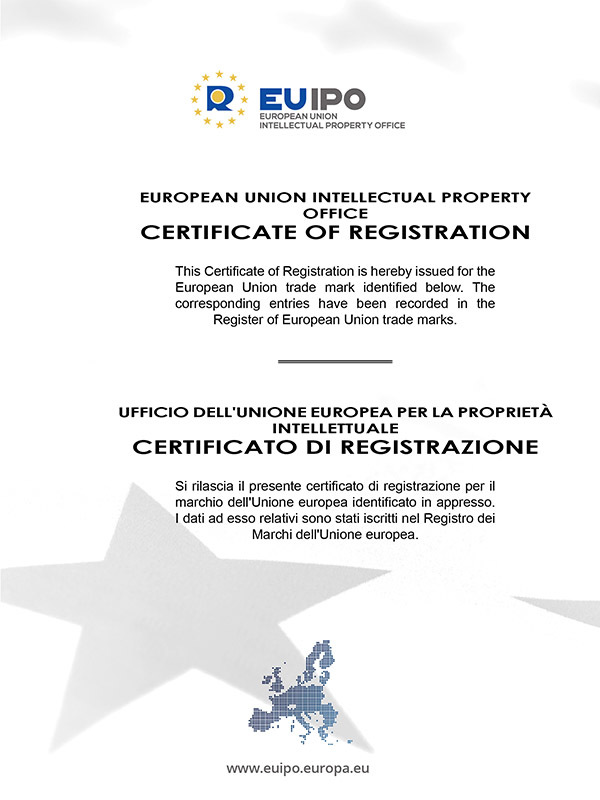 EUIPO
EUROPEAN UNION
INTELLECTUAL PROPERTY OFFICE

EUROPEAN UNION INTELLECTUAL PROPERTY OFFICE
CERTIFICATE OF REGISTRATION

This Certificate of Registration is hereby issued for the European Union trade mark identified below. The corresponding entries have been recorded in the Register of European Union trade marks.

UFFICIO DELL'UNIONE EUROPEA PER LA PROPRIETÀ INTELLETTUALE
CERTIFICATO DI REGISTRAZIONE

Si rilascia il presente certificato di registrazione per il marchio dell'Unione europea identificato in appresso. I dati ad esso relativi sono stati iscritti nel Registro dei Marchi dell'Unione europea.

www.euipo.europa.eu